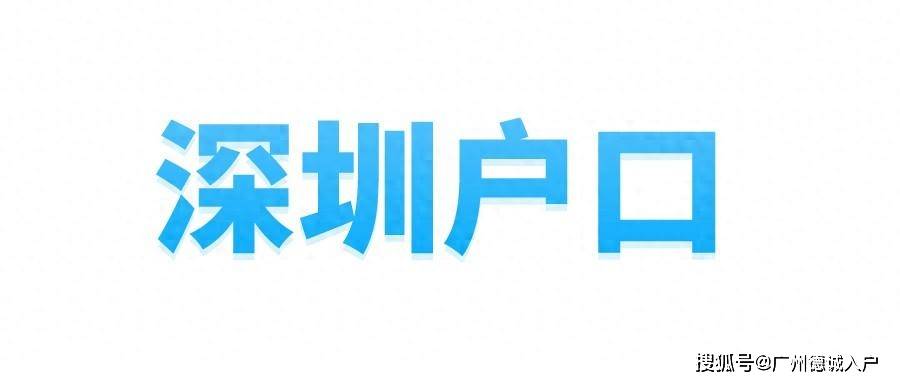 深圳户口

搜狐号@广州德诚入户